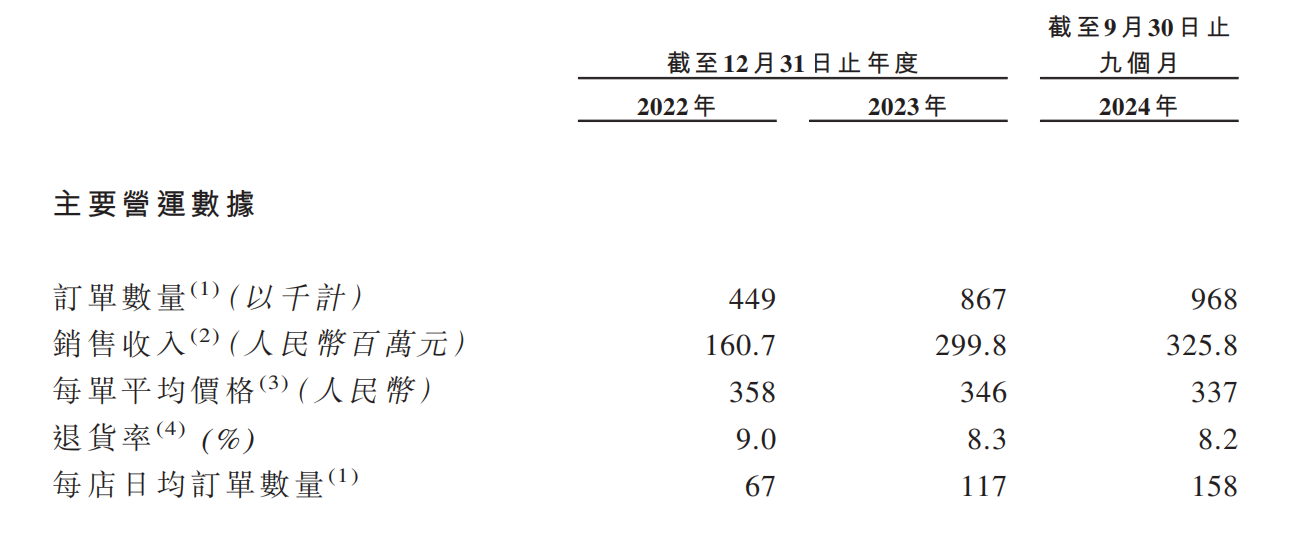 | | 截至12月31日止年度 | | 截至9月30日止九個月 |
|---|---|---|---|
| | 2022年 | 2023年 | 2024年 |
| 主要營運數據 | | | |
| 訂單數量$^{(1)}$(以千計) | 449 | 867 | 968 |
| 銷售收入$^{(2)}$(人民幣百萬元) | 160.7 | 299.8 | 325.8 |
| 每單平均價格$^{(3)}$(人民幣) | 358 | 346 | 337 |
| 退貨率$^{(4)}$(%) | 9.0 | 8.3 | 8.2 |
| 每店日均訂單數量$^{(1)}$ | 67 | 117 | 158 |